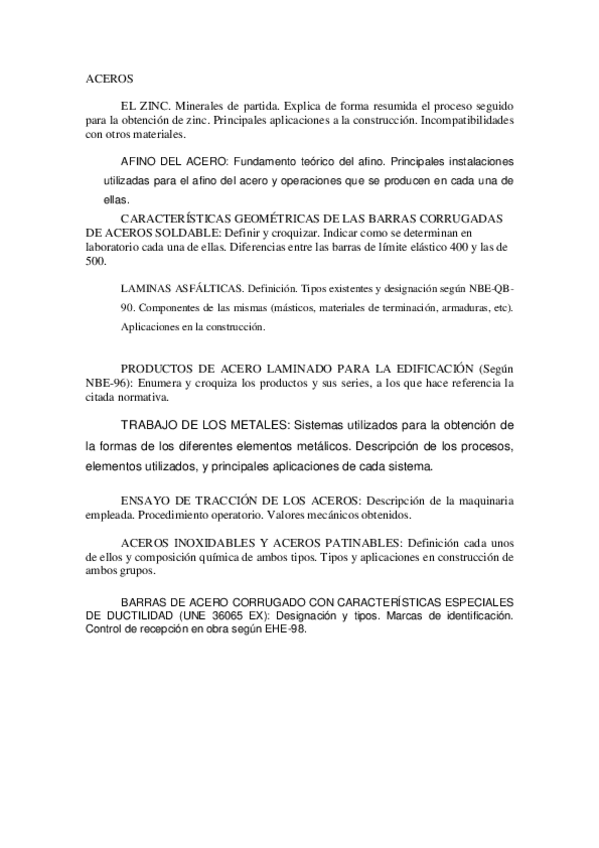 ACEROS

EL ZINC. Minerales de partida. Explica de forma resumida el proceso seguido para la obtención de zinc. Principales aplicaciones a la construcción. Incompatibilidades con otros materiales.

AFINO DEL ACERO: Fundamento teórico del afino. Principales instalaciones utilizadas para el afino del acero y operaciones que se producen en cada una de ellas.

CARACTERÍSTICAS GEOMÉTRICAS DE LAS BARRAS CORRUGADAS DE ACEROS SOLDABLE: Definir y croquizar. Indicar como se determinan en laboratorio cada una de ellas. Diferencias entre las barras de límite elástico 400 y las de 500.

LAMINAS ASFÁLTICAS. Definición. Tipos existentes y designación según NBE-QB-90. Componentes de las mismas (másticos, materiales de terminación, armaduras, etc). Aplicaciones en la construcción.

PRODUCTOS DE ACERO LAMINADO PARA LA EDIFICACIÓN (Según NBE-96): Enumera y croquiza los productos y sus series, a los que hace referencia la citada normativa.

TRABAJO DE LOS METALES: Sistemas utilizados para la obtención de la formas de los diferentes elementos metálicos. Descripción de los procesos, elementos utilizados, y principales aplicaciones de cada sistema.

ENSAYO DE TRACCIÓN DE LOS ACEROS: Descripción de la maquinaria empleada. Procedimiento operatorio. Valores mecánicos obtenidos.

ACEROS INOXIDABLES Y ACEROS PATINABLES: Definición cada unos de ellos y composición química de ambos tipos. Tipos y aplicaciones en construcción de ambos grupos.

BARRAS DE ACERO CORRUGADO CON CARACTERÍSTICAS ESPECIALES DE DUCTILIDAD (UNE 36065 EX): Designación y tipos. Marcas de identificación. Control de recepción en obra según EHE-98.